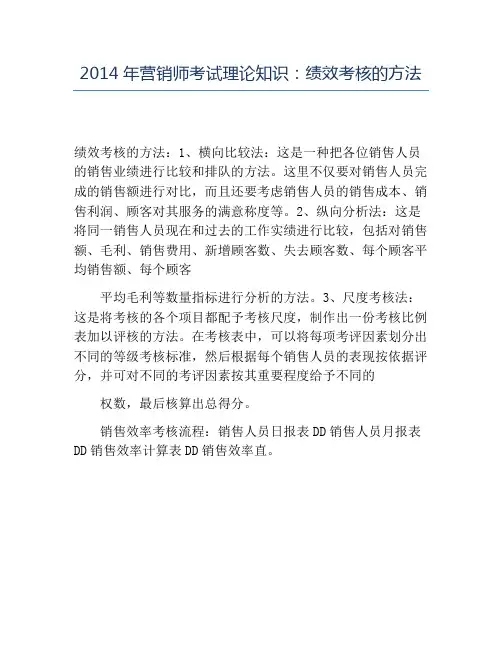 2014 年营销师考试理论知识：绩效考核的方法

绩效考核的方法：1、横向比较法：这是一种把各位销售人员的销售业绩进行比较和排队的方法。这里不仅要对销售人员完成的销售额进行对比，而且还要考虑销售人员的销售成本、销售利润、顾客对其服务的满意称度等。2、纵向分析法：这是将同一销售人员现在和过去的工作实绩进行比较，包括对销售额、毛利、销售费用、新增顾客数、失去顾客数、每个顾客平均销售额、每个顾客

平均毛利等数量指标进行分析的方法。3、尺度考核法：这是将考核的各个项目都配予考核尺度，制作出一份考核比例表加以评核的方法。在考核表中，可以将每项考评因素划分出不同的等级考核标准，然后根据每个销售人员的表现按依据评分，并可对不同的考评因素按其重要程度给予不同的

权数，最后核算出总得分。

销售效率考核流程：销售人员日报表 DD 销售人员月报表 DD 销售效率计算表 DD 销售效率直。